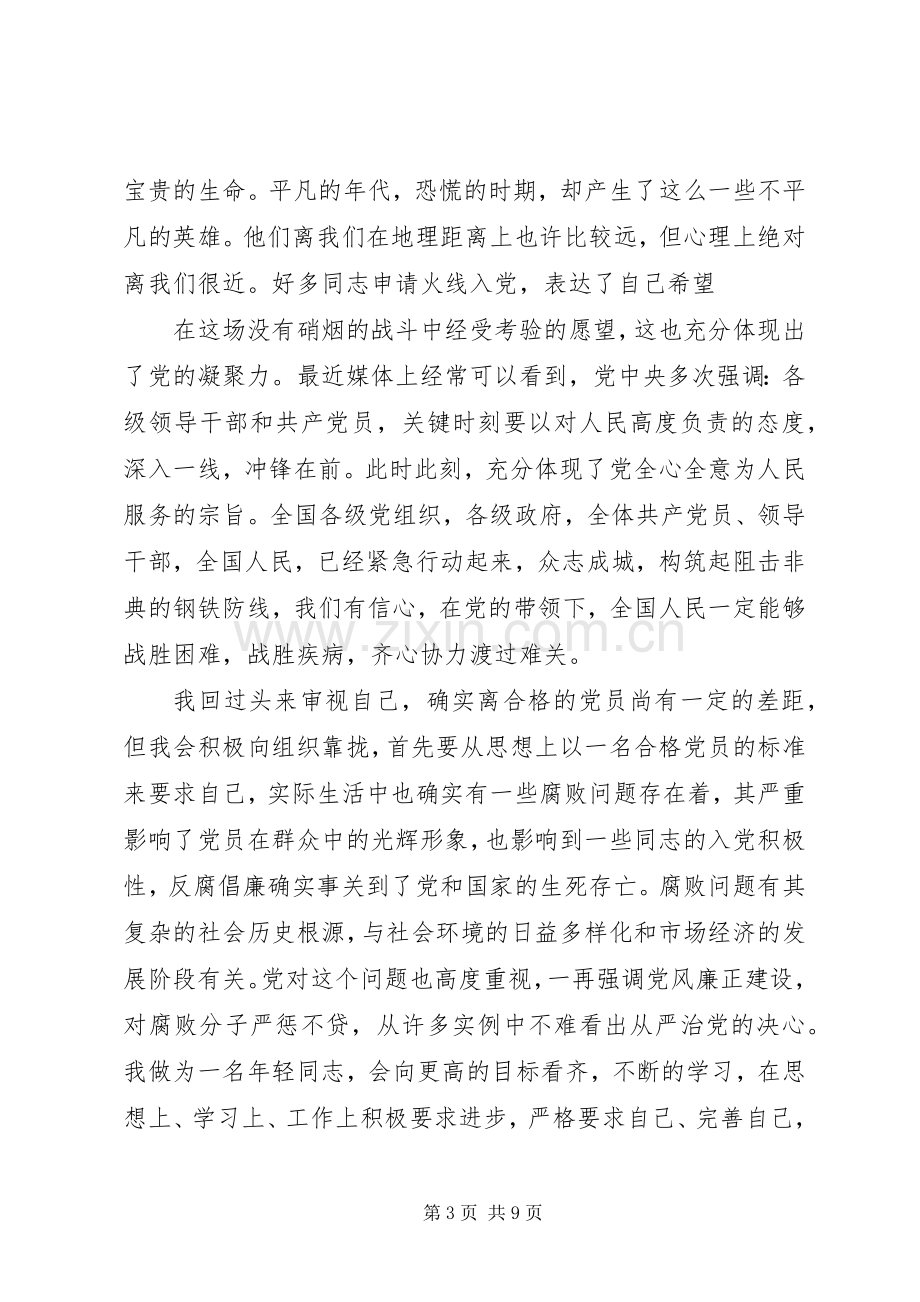 宝贵的生命。平凡的年代，恐慌的时期，却产生了这么一些不平凡的英雄。他们离我们在地理距离上也许比较远，但心理上绝对离我们很近。好多同志申请火线入党，表达了自己希望

在这场没有硝烟的战斗中经受考验的愿望，这也充分体现出了党的凝聚力。最近媒体上经常可以看到，党中央多次强调：各级领导干部和共产党员，关键时刻要以对人民高度负责的态度，深入一线，冲锋在前。此时此刻，充分体现了党全心全意为人民服务的宗旨。全国各级党组织，各级政府，全体共产党员、领导干部，全国人民，已经紧急行动起来，众志成城，构筑起阻击非典的钢铁防线，我们有信心，在党的带领下，全国人民一定能够战胜困难，战胜疾病，齐心协力渡过难关。

我回过头来审视自己，确实离合格的党员尚有一定的差距，但我会积极向组织靠拢，首先要从思想上以一名合格党员的标准来要求自己，实际生活中也确实有一些腐败问题存在着，其严重影响了党员在群众中的光辉形象，也影响到一些同志的入党积极性，反腐倡廉确实事关到了党和国家的生死存亡。腐败问题有其复杂的社会历史根源，与社会环境的日益多样化和市场经济的发展阶段有关。党对这个问题也高度重视，一再强调党风廉正建设，对腐败分子严惩不贷，从许多实例中不难看出从严治党的决心。我做为一名年轻同志，会向更高的目标看齐，不断的学习，在思想上、学习上、工作上积极要求进步，严格要求自己、完善自己，

第3页 共9页

www.zixin.com.cn